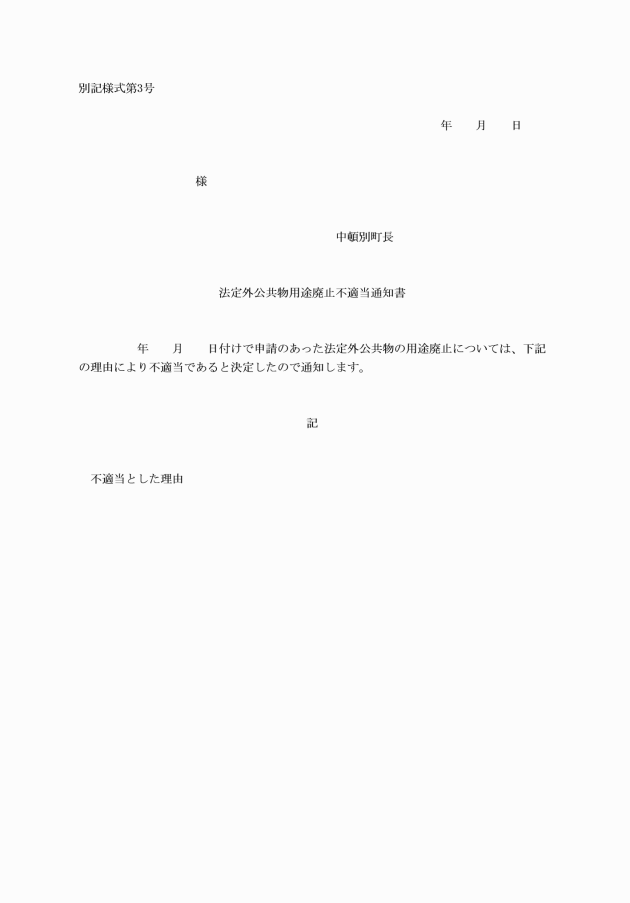 別記様式第3号

年　　月　　日

様

中頓別町長

法定外公共物用途廃止不適当通知書

年　　月　　日付けで申請のあった法定外公共物の用途廃止については、下記の理由により不適当であると決定したので通知します。

記

不適当とした理由